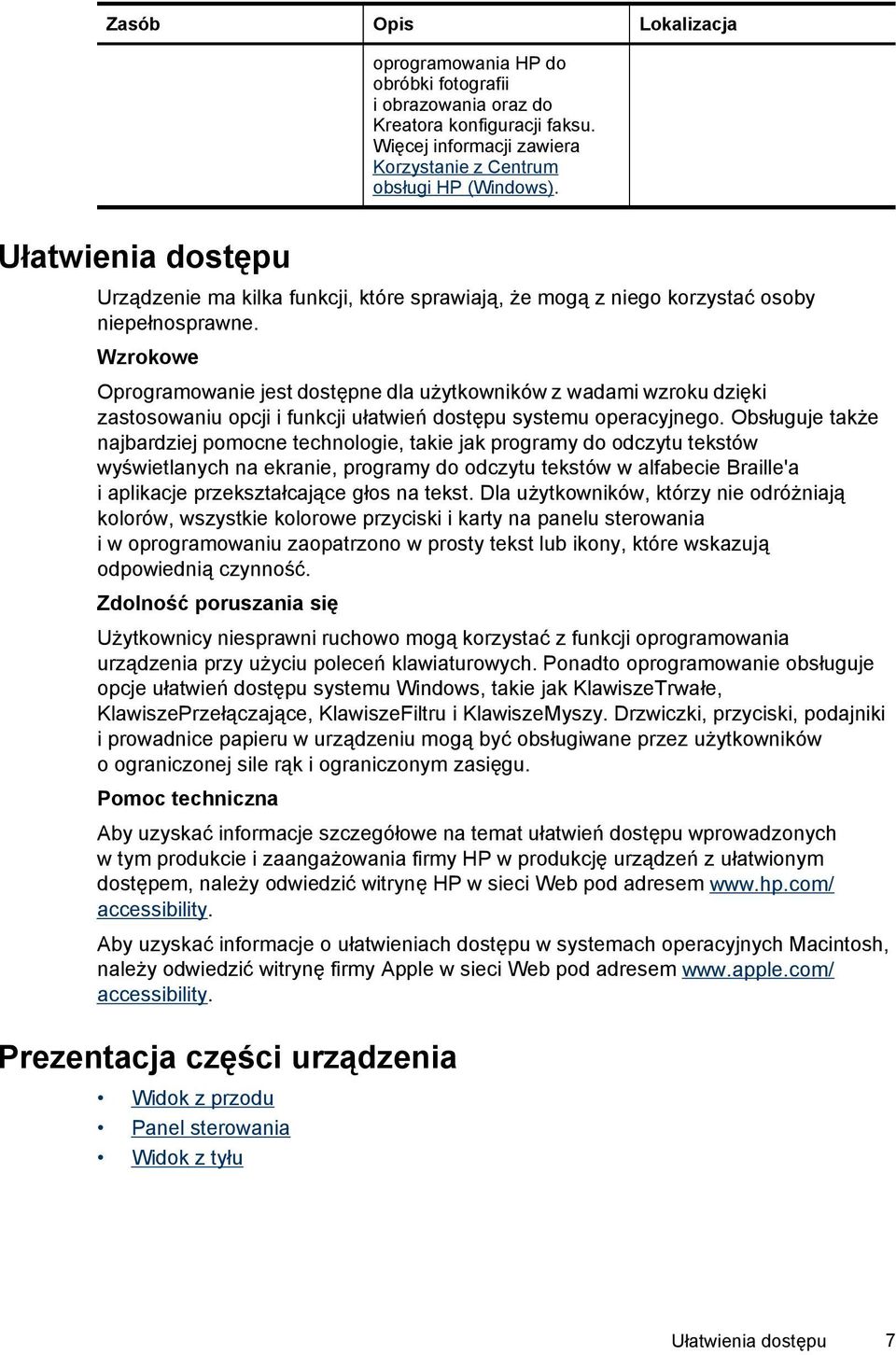 | Zasób | Opis | Lokalizacja |
|---|---|---|
| | oprogramowania HP do obróbki fotografii i obrazowania oraz do Kreatora konfiguracji faksu. Więcej informacji zawiera Korzystanie z Centrum obsługi HP (Windows). | |

Ułatwienia dostępu

Urządzenie ma kilka funkcji, które sprawiają, że mogą z niego korzystać osoby niepełnosprawne.

Wzrokowe

Oprogramowanie jest dostępne dla użytkowników z wadami wzroku dzięki zastosowaniu opcji i funkcji ułatwień dostępu systemu operacyjnego. Obsługuje także najbardziej pomocne technologie, takie jak programy do odczytu tekstów wyświetlanych na ekranie, programy do odczytu tekstów w alfabecie Braille'a i aplikacje przekształcające głos na tekst. Dla użytkowników, którzy nie odróżniają kolorów, wszystkie kolorowe przyciski i karty na panelu sterowania i w oprogramowaniu zaopatrzono w prosty tekst lub ikony, które wskazują odpowiednią czynność.

Zdolność poruszania się

Użytkownicy niesprawni ruchowo mogą korzystać z funkcji oprogramowania urządzenia przy użyciu poleceń klawiaturowych. Ponadto oprogramowanie obsługuje opcje ułatwień dostępu systemu Windows, takie jak KlawiszeTrwałe, KlawiszePrzełączające, KlawiszeFiltru i KlawiszeMyszy. Drzwiczki, przyciski, podajniki i prowadnice papieru w urządzeniu mogą być obsługiwane przez użytkowników o ograniczonej sile rąk i ograniczonym zasięgu.

Pomoc techniczna

Aby uzyskać informacje szczegółowe na temat ułatwień dostępu wprowadzonych w tym produkcie i zaangażowania firmy HP w produkcję urządzeń z ułatwionym dostępem, należy odwiedzić witrynę HP w sieci Web pod adresem www.hp.com/accessibility.

Aby uzyskać informacje o ułatwieniach dostępu w systemach operacyjnych Macintosh, należy odwiedzić witrynę firmy Apple w sieci Web pod adresem www.apple.com/accessibility.

Prezentacja części urządzenia

• Widok z przodu
• Panel sterowania
• Widok z tyłu

Ułatwienia dostępu 7